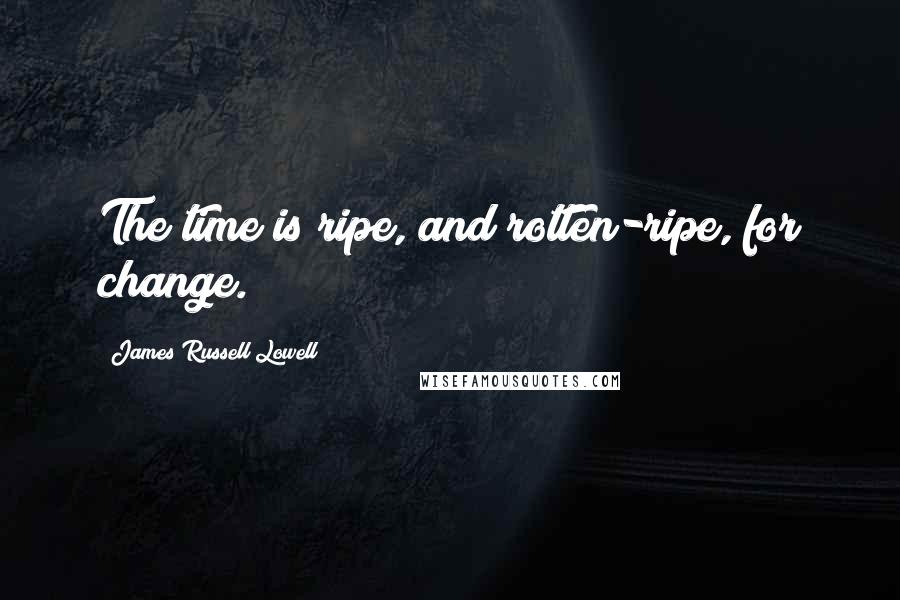 The time is ripe, and rotten-ripe, for change.

James Russell Lowell

WISEFAMOUSQUOTES.COM